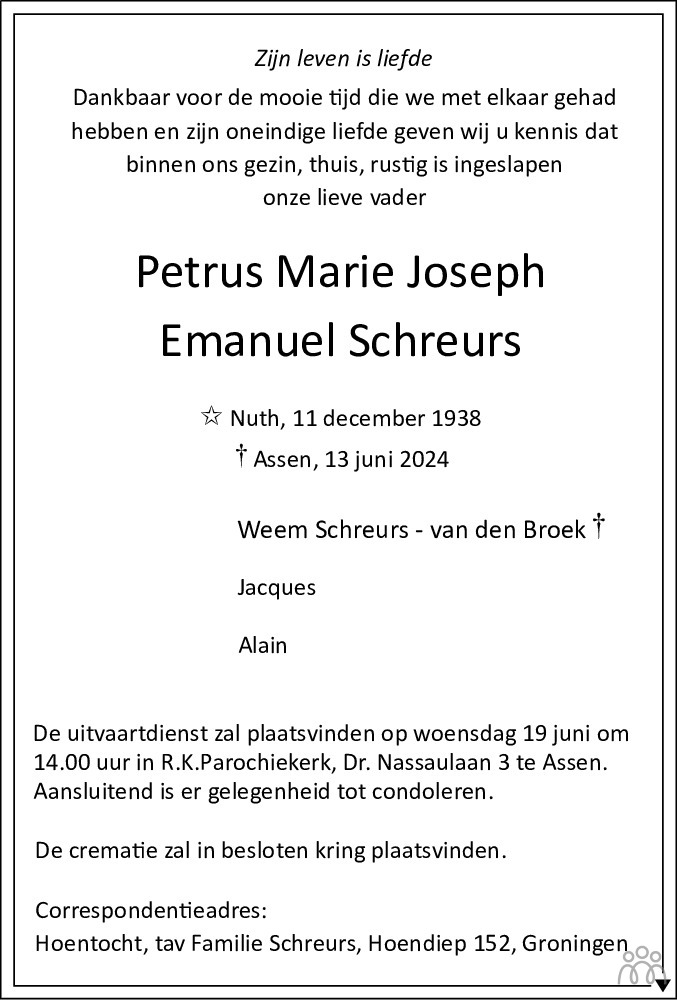 Zijn leven is liefde

Dankbaar voor de mooie tijd die we met elkaar gehad hebben en zijn oneindige liefde geven wij u kennis dat binnen ons gezin, thuis, rustig is ingeslapen onze lieve vader

Petrus Marie Joseph Emanuel Schreurs

☆ Nuth, 11 december 1938
† Assen, 13 juni 2024

Weem Schreurs - van den Broek †

Jacques

Alain

De uitvaartdienst zal plaatsvinden op woensdag 19 juni om 14.00 uur in R.K.Parochiekerk, Dr. Nassaulaan 3 te Assen. Aansluitend is er gelegenheid tot condoleren.

De crematie zal in besloten kring plaatsvinden.

Correspondentieadres:
Hoentocht, tav Familie Schreurs, Hoendiep 152, Groningen